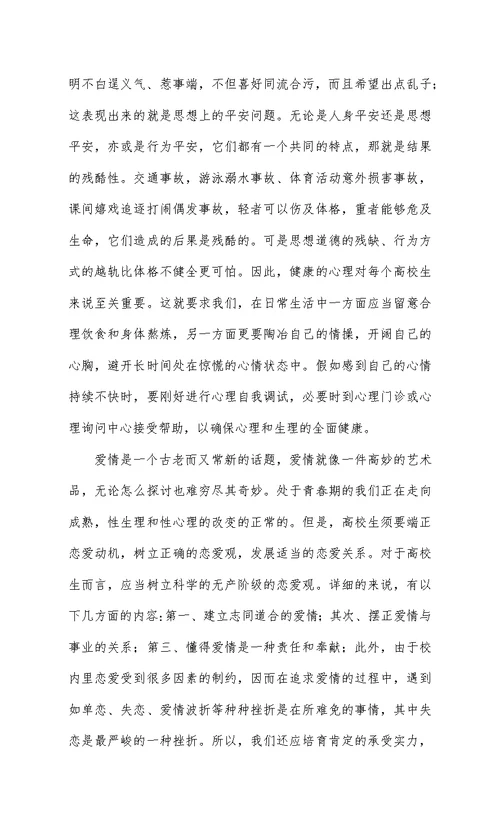 明不白逞义气、惹事端，不但喜好同流合污，而且希望出点乱子；这表现出来的就是思想上的平安问题。无论是人身平安还是思想平安，亦或是行为平安，它们都有一个共同的特点，那就是结果的残酷性。交通事故，游泳溺水事故、体育活动意外损害事故，课间嬉戏追逐打闹偶发事故，轻者可以伤及体格，重者能够危及生命，它们造成的后果是残酷的。可是思想道德的残缺、行为方式的越轨比体格不健全更可怕。因此，健康的心理对每个高校生来说至关重要。这就要求我们，在日常生活中一方面应当留意合理饮食和身体熬炼，另一方面更要陶冶自己的情操，开阔自己的心胸，避开长时间处在惊慌的心情状态中。假如感到自己的心情持续不快时，要刚好进行心理自我调试，必要时到心理门诊或心理询问中心接受帮助，以确保心理和生理的全面健康。

爱情是一个古老而又常新的话题，爱情就像一件高妙的艺术品，无论怎么探讨也难穷尽其奇妙。处于青春期的我们正在走向成熟，性生理和性心理的改变的正常的。但是，高校生须要端正恋爱动机，树立正确的恋爱观，发展适当的恋爱关系。对于高校生而言，应当树立科学的无产阶级的恋爱观。详细的来说，有以下几方面的内容：第一、建立志同道合的爱情；其次、摆正爱情与事业的关系；第三、懂得爱情是一种责任和奉献；此外，由于校内里恋爱受到很多因素的制约，因而在追求爱情的过程中，遇到如单恋、失恋、爱情波折等种种挫折是在所难免的事情，其中失恋是最严峻的一种挫折。所以，我们还应培育肯定的承受实力，